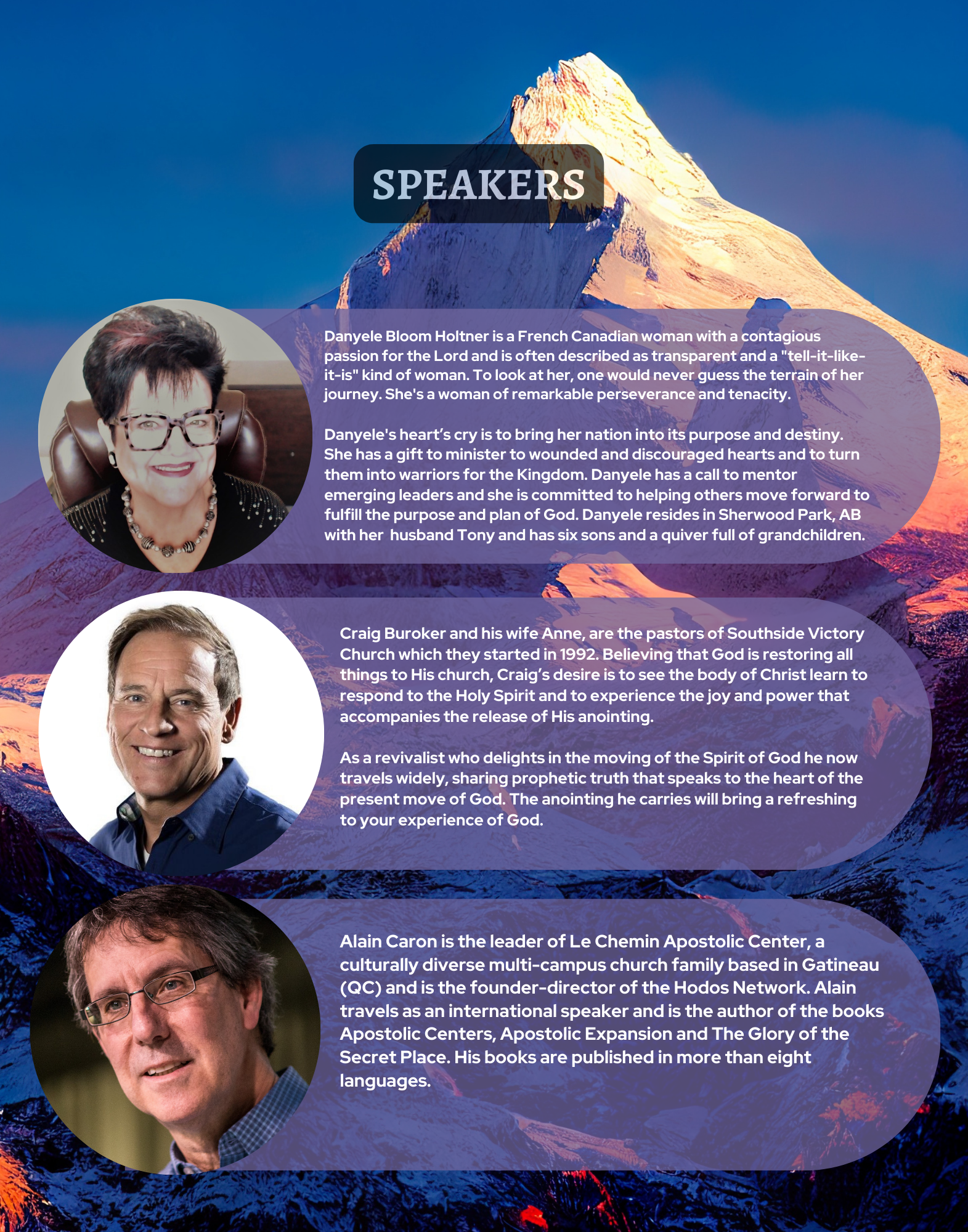 SPEAKERS

Danyele Bloom Holtner is a French Canadian woman with a contagious passion for the Lord and is often described as transparent and a "tell-it-like-it-is" kind of woman. To look at her, one would never guess the terrain of her journey. She's a woman of remarkable perseverance and tenacity.

Danyele's heart's cry is to bring her nation into its purpose and destiny. She has a gift to minister to wounded and discouraged hearts and to turn them into warriors for the Kingdom. Danyele has a call to mentor emerging leaders and she is committed to helping others move forward to fulfill the purpose and plan of God. Danyele resides in Sherwood Park, AB with her husband Tony and has six sons and a quiver full of grandchildren.

Craig Buroker and his wife Anne, are the pastors of Southside Victory Church which they started in 1992. Believing that God is restoring all things to His church, Craig's desire is to see the body of Christ learn to respond to the Holy Spirit and to experience the joy and power that accompanies the release of His anointing.

As a revivalist who delights in the moving of the Spirit of God he now travels widely, sharing prophetic truth that speaks to the heart of the present move of God. The anointing he carries will bring a refreshing to your experience of God.

Alain Caron is the leader of Le Chemin Apostolic Center, a culturally diverse multi-campus church family based in Gatineau (QC) and is the founder-director of the Hodos Network. Alain travels as an international speaker and is the author of the books Apostolic Centers, Apostolic Expansion and The Glory of the Secret Place. His books are published in more than eight languages.